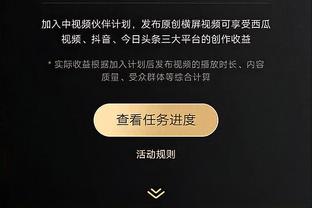 加入中视频伙伴计划，发布原创横屏视频可享受西瓜视频、抖音、今日头条三大平台的创作收益

* 实际收益根据加入计划后发布视频的播放时长、内容质量、受众群体等综合计算

查看任务进度

活动规则